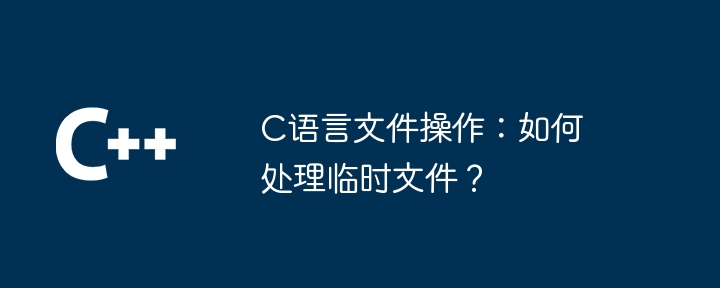 C++

C语言文件操作：如何处理临时文件？